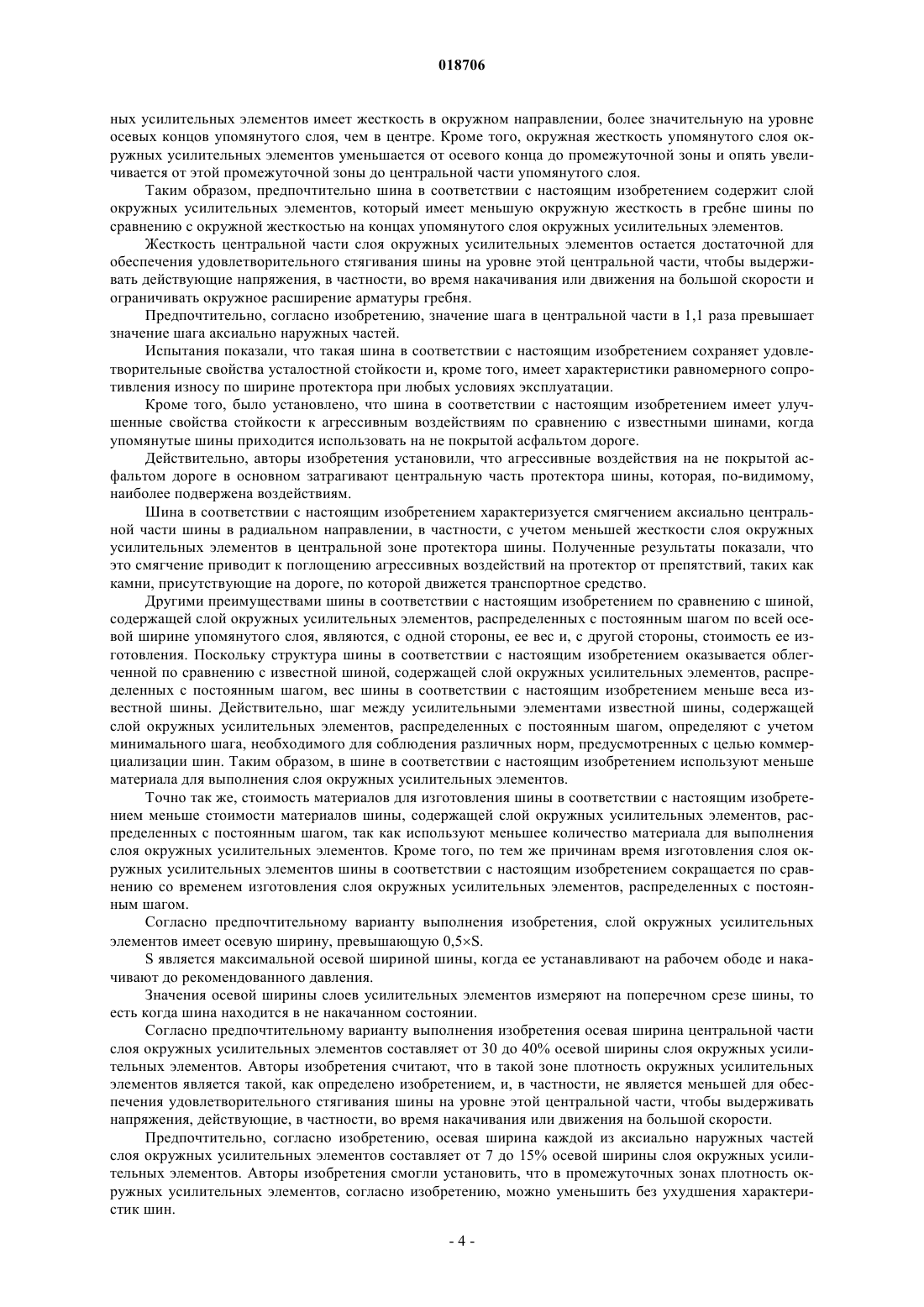 018706

ных усилительных элементов имеет жесткость в окружном направлении, более значительную на уровне осевых концов упомянутого слоя, чем в центре. Кроме того, окружная жесткость упомянутого слоя окружных усилительных элементов уменьшается от осевого конца до промежуточной зоны и опять увеличивается от этой промежуточной зоны до центральной части упомянутого слоя.

Таким образом, предпочтительно шина в соответствии с настоящим изобретением содержит слой окружных усилительных элементов, который имеет меньшую окружную жесткость в гребне шины по сравнению с окружной жесткостью на концах упомянутого слоя окружных усилительных элементов.

Жесткость центральной части слоя окружных усилительных элементов остается достаточной для обеспечения удовлетворительного стягивания шины на уровне этой центральной части, чтобы выдерживать действующие напряжения, в частности, во время накачивания или движения на большой скорости и ограничивать окружное расширение арматуры гребня.

Предпочтительно, согласно изобретению, значение шага в центральной части в 1,1 раза превышает значение шага аксиально наружных частей.

Испытания показали, что такая шина в соответствии с настоящим изобретением сохраняет удовлетворительные свойства усталостной стойкости и, кроме того, имеет характеристики равномерного сопротивления износу по ширине протектора при любых условиях эксплуатации.

Кроме того, было установлено, что шина в соответствии с настоящим изобретением имеет улучшенные свойства стойкости к агрессивным воздействиям по сравнению с известными шинами, когда упомянутые шины приходится использовать на не покрытой асфальтом дороге.

Действительно, авторы изобретения установили, что агрессивные воздействия на не покрытой асфальтом дороге в основном затрагивают центральную часть протектора шины, которая, по-видимому, наиболее подвержена воздействиям.

Шина в соответствии с настоящим изобретением характеризуется смягчением аксиально центральной части шины в радиальном направлении, в частности, с учетом меньшей жесткости слоя окружных усилительных элементов в центральной зоне протектора шины. Полученные результаты показали, что это смягчение приводит к поглощению агрессивных воздействий на протектор от препятствий, таких как камни, присутствующие на дороге, по которой движется транспортное средство.

Другими преимуществами шины в соответствии с настоящим изобретением по сравнению с шиной, содержащей слой окружных усилительных элементов, распределенных с постоянным шагом по всей осевой ширине упомянутого слоя, являются, с одной стороны, ее вес и, с другой стороны, стоимость ее изготовления. Поскольку структура шины в соответствии с настоящим изобретением оказывается облегченной по сравнению с известной шиной, содержащей слой окружных усилительных элементов, распределенных с постоянным шагом, вес шины в соответствии с настоящим изобретением меньше веса известной шины. Действительно, шаг между усилительными элементами известной шины, содержащей слой окружных усилительных элементов, распределенных с постоянным шагом, определяют с учетом минимального шага, необходимого для соблюдения различных норм, предусмотренных с целью коммерциализации шин. Таким образом, в шине в соответствии с настоящим изобретением используют меньше материала для выполнения слоя окружных усилительных элементов.

Точно так же, стоимость материалов для изготовления шины в соответствии с настоящим изобретением меньше стоимости материалов шины, содержащей слой окружных усилительных элементов, распределенных с постоянным шагом, так как используют меньшее количество материала для выполнения слоя окружных усилительных элементов. Кроме того, по тем же причинам время изготовления слоя окружных усилительных элементов шины в соответствии с настоящим изобретением сокращается по сравнению со временем изготовления слоя окружных усилительных элементов, распределенных с постоянным шагом.

Согласно предпочтительному варианту выполнения изобретения, слой окружных усилительных элементов имеет осевую ширину, превышающую 0,5×S.

S является максимальной осевой шириной шины, когда ее устанавливают на рабочем ободе и накачивают до рекомендованного давления.

Значения осевой ширины слоев усилительных элементов измеряют на поперечном срезе шины, то есть когда шина находится в не накачанном состоянии.

Согласно предпочтительному варианту выполнения изобретения осевая ширина центральной части слоя окружных усилительных элементов составляет от 30 до 40% осевой ширины слоя окружных усилительных элементов. Авторы изобретения считают, что в такой зоне плотность окружных усилительных элементов является такой, как определено изобретением, и, в частности, не является меньшей для обеспечения удовлетворительного стягивания шины на уровне этой центральной части, чтобы выдерживать напряжения, действующие, в частности, во время накачивания или движения на большой скорости.

Предпочтительно, согласно изобретению, осевая ширина каждой из аксиально наружных частей слоя окружных усилительных элементов составляет от 7 до 15% осевой ширины слоя окружных усилительных элементов. Авторы изобретения смогли установить, что в промежуточных зонах плотность окружных усилительных элементов, согласно изобретению, можно уменьшить без ухудшения характеристик шин.

- 4 -